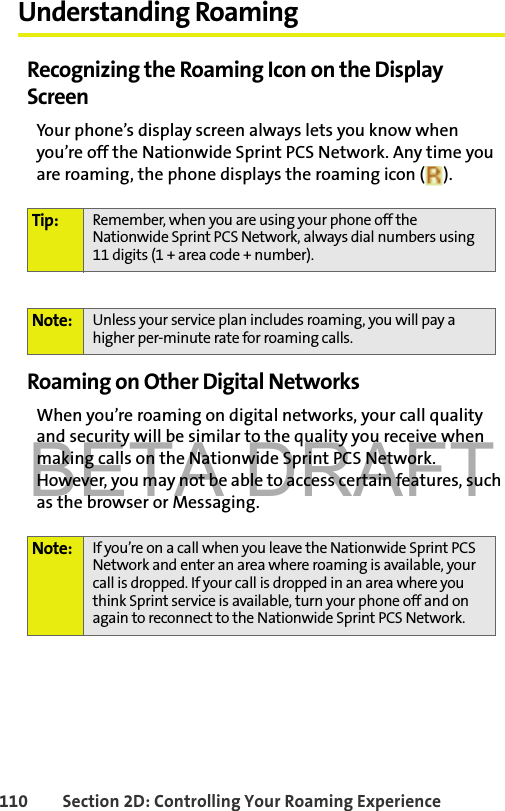 Understanding Roaming

Recognizing the Roaming Icon on the Display Screen

Your phone's display screen always lets you know when you're off the Nationwide Sprint PCS Network. Any time you are roaming, the phone displays the roaming icon (R).

| Tip: | Remember, when you are using your phone off the Nationwide Sprint PCS Network, always dial numbers using 11 digits (1 + area code + number). |
|---|---|

| Note: | Unless your service plan includes roaming, you will pay a higher per-minute rate for roaming calls. |
|---|---|

Roaming on Other Digital Networks

When you're roaming on digital networks, your call quality and security will be similar to the quality you receive when making calls on the Nationwide Sprint PCS Network. However, you may not be able to access certain features, such as the browser or Messaging.

BETA DRAFT

| Note: | If you're on a call when you leave the Nationwide Sprint PCS Network and enter an area where roaming is available, your call is dropped. If your call is dropped in an area where you think Sprint service is available, turn your phone off and on again to reconnect to the Nationwide Sprint PCS Network. |
|---|---|

110 Section 2D: Controlling Your Roaming Experience